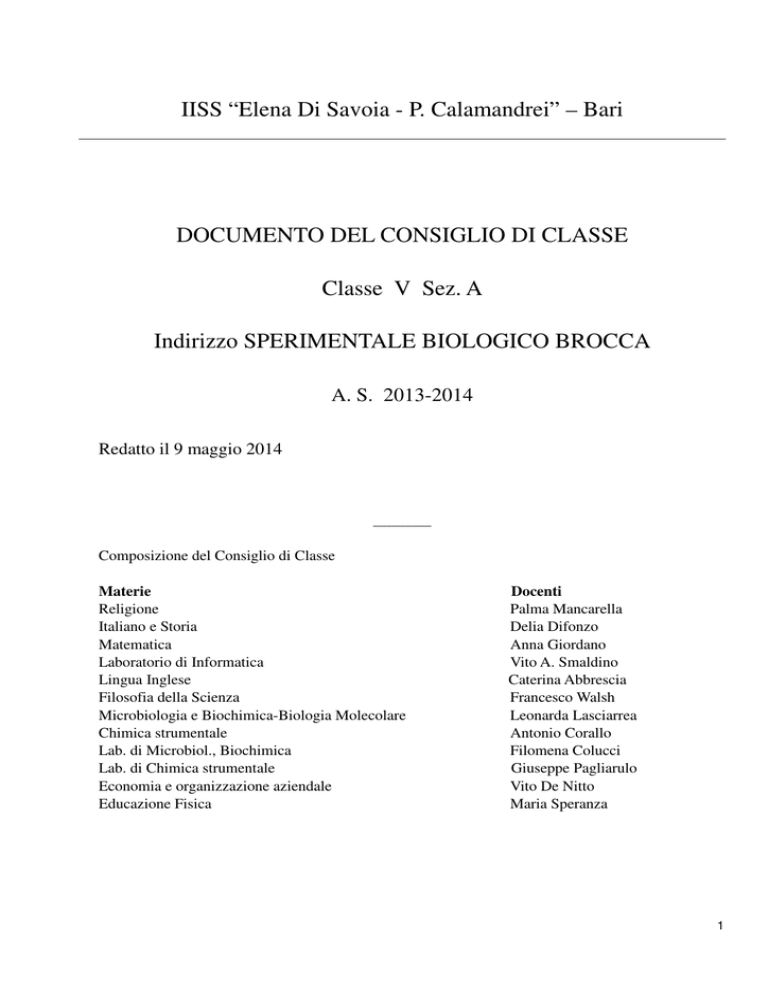 IISS “Elena Di Savoia - P. Calamandrei” – Bari

DOCUMENTO DEL CONSIGLIO DI CLASSE

Classe V Sez. A

Indirizzo SPERIMENTALE BIOLOGICO BROCCA

A. S. 2013-2014

Redatto il 9 maggio 2014

Composizione del Consiglio di Classe

| Materie | Docenti |
|---|---|
| Religione | Palma Mancarella |
| Italiano e Storia | Delia Difonzo |
| Matematica | Anna Giordano |
| Laboratorio di Informatica | Vito A. Smaldino |
| Lingua Inglese | Caterina Abbrescia |
| Filosofia della Scienza | Francesco Walsh |
| Microbiologia e Biochimica-Biologia Molecolare | Leonarda Lasciarrea |
| Chimica strumentale | Antonio Corallo |
| Lab. di Microbiol., Biochimica | Filomena Colucci |
| Lab. di Chimica strumentale | Giuseppe Pagliarulo |
| Economia e organizzazione aziendale | Vito De Nitto |
| Educazione Fisica | Maria Speranza |

1